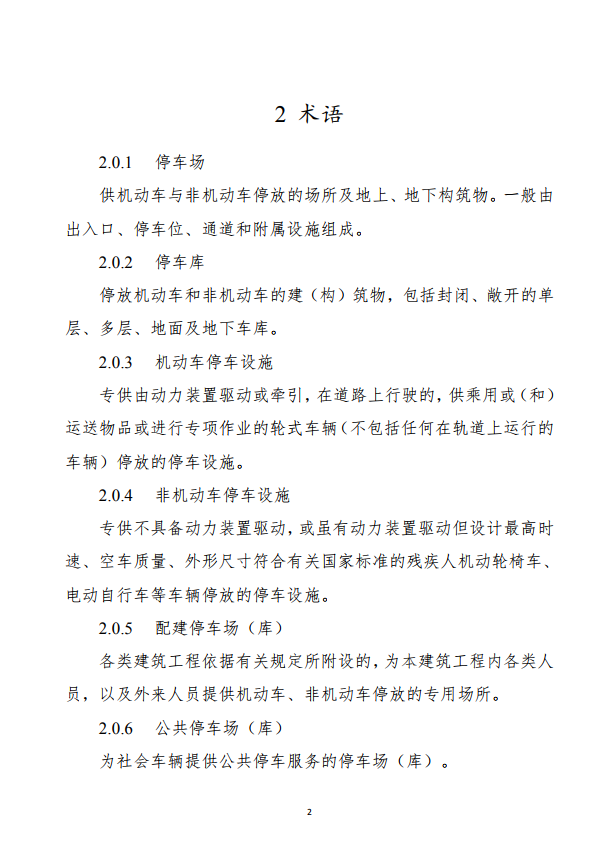 2 术语

2.0.1 停车场

供机动车与非机动车停放的场所及地上、地下构筑物。一般由出入口、停车位、通道和附属设施组成。

2.0.2 停车库

停放机动车和非机动车的建（构）筑物，包括封闭、敞开的单层、多层、地面及地下车库。

2.0.3 机动车停车设施

专供由动力装置驱动或牵引，在道路上行驶的，供乘用或（和）运送物品或进行专项作业的轮式车辆（不包括任何在轨道上运行的车辆）停放的停车设施。

2.0.4 非机动车停车设施

专供不具备动力装置驱动，或虽有动力装置驱动但设计最高时速、空车质量、外形尺寸符合有关国家标准的残疾人机动轮椅车、电动自行车等车辆停放的停车设施。

2.0.5 配建停车场（库）

各类建筑工程依据有关规定所附设的，为本建筑工程内各类人员，以及外来人员提供机动车、非机动车停放的专用场所。

2.0.6 公共停车场（库）

为社会车辆提供公共停车服务的停车场（库）。

2